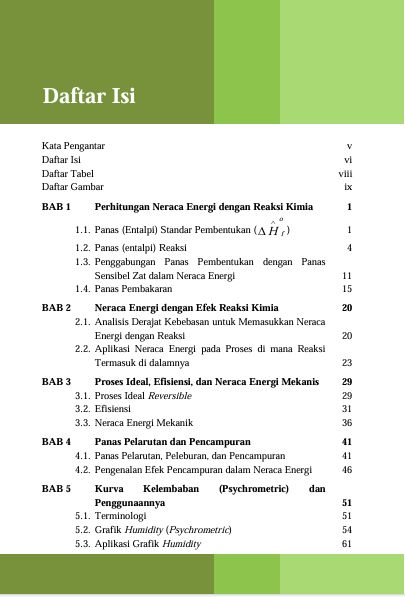 Daftar Isi

Kata Pengantar v
Daftar Isi vi
Daftar Tabel viii
Daftar Gambar ix

BAB 1 Perhitungan Neraca Energi dengan Reaksi Kimia 1
1.1. Panas (Entalpi) Standar Pembentukan ($\Delta \hat{H}_f^o$) 1
1.2. Panas (entalpi) Reaksi 4
1.3. Penggabungan Panas Pembentukan dengan Panas Sensibel Zat dalam Neraca Energi 11
1.4. Panas Pembakaran 15

BAB 2 Neraca Energi dengan Efek Reaksi Kimia 20
2.1. Analisis Derajat Kebebasan untuk Memasukkan Neraca Energi dengan Reaksi 20
2.2. Aplikasi Neraca Energi pada Proses di mana Reaksi Termasuk di dalamnya 23

BAB 3 Proses Ideal, Efisiensi, dan Neraca Energi Mekanis 29
3.1. Proses Ideal Reversible 29
3.2. Efisiensi 31
3.3. Neraca Energi Mekanik 36

BAB 4 Panas Pelarutan dan Pencampuran 41
4.1. Panas Pelarutan, Peleburan, dan Pencampuran 41
4.2. Pengenalan Efek Pencampuran dalam Neraca Energi 46

BAB 5 Kurva Kelembaban (Psychrometric) dan Penggunaannya 51
5.1. Terminologi 51
5.2. Grafik Humidity (Psychrometric) 54
5.3. Aplikasi Grafik Humidity 61